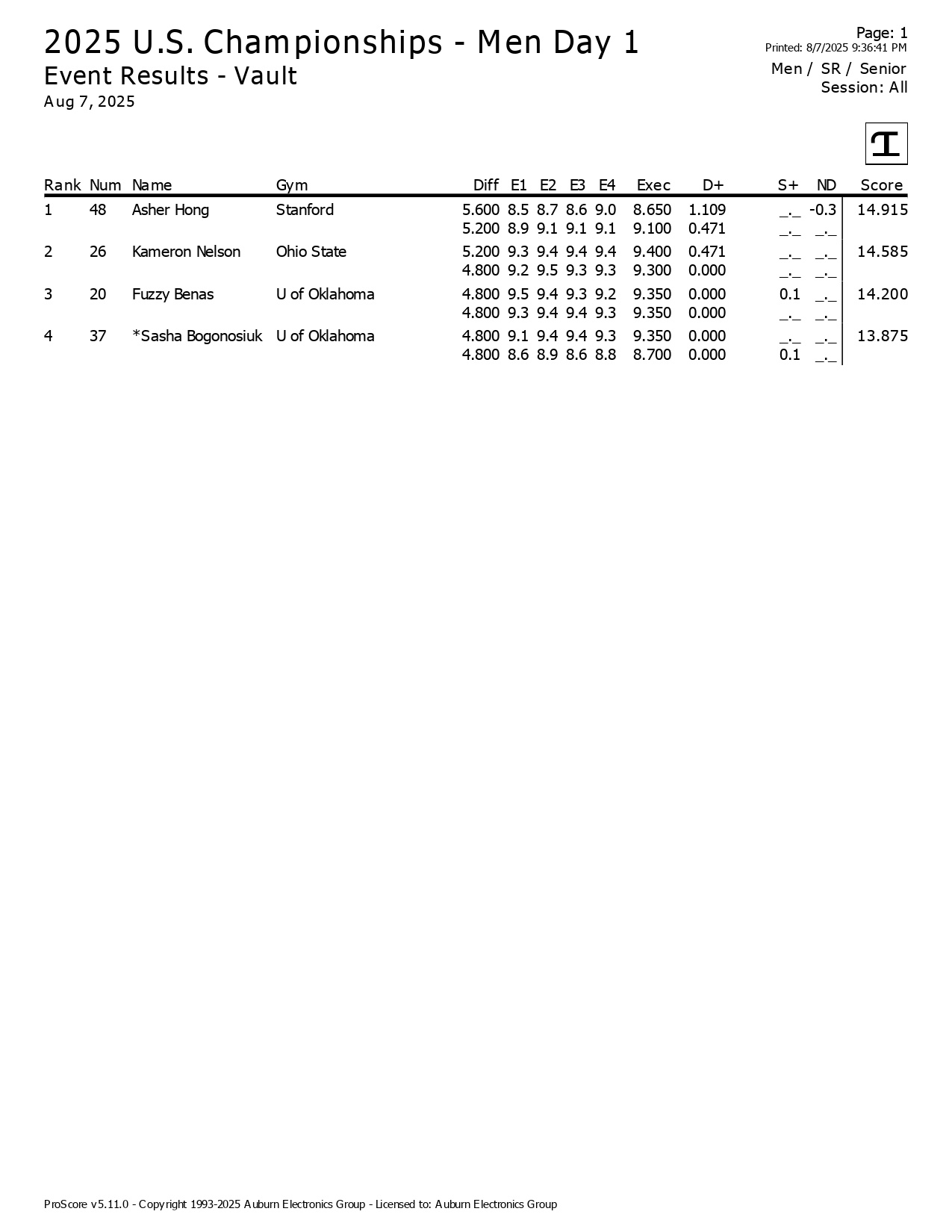 2025 U.S. Championships - Men Day 1
Event Results - Vault
Aug 7, 2025

Page: 1
Printed: 8/7/2025 9:36:41 PM
Men / SR / Senior
Session: All

| Rank | Num | Name | Gym | Diff | E1 | E2 | E3 | E4 | Exec | D+ | S+ | ND | Score |
|---|---|---|---|---|---|---|---|---|---|---|---|---|---|
| 1 | 48 | Asher Hong | Stanford | 5.600 | 8.5 | 8.7 | 8.6 | 9.0 | 8.650 | 1.109 | _._ | -0.3 | 14.915 |
| | | | | 5.200 | 8.9 | 9.1 | 9.1 | 9.1 | 9.100 | 0.471 | _._ | _._ | |
| 2 | 26 | Kameron Nelson | Ohio State | 5.200 | 9.3 | 9.4 | 9.4 | 9.4 | 9.400 | 0.471 | _._ | _._ | 14.585 |
| | | | | 4.800 | 9.2 | 9.5 | 9.3 | 9.3 | 9.300 | 0.000 | _._ | _._ | |
| 3 | 20 | Fuzzy Benas | U of Oklahoma | 4.800 | 9.5 | 9.4 | 9.3 | 9.2 | 9.350 | 0.000 | 0.1 | _._ | 14.200 |
| | | | | 4.800 | 9.3 | 9.4 | 9.4 | 9.3 | 9.350 | 0.000 | _._ | _._ | |
| 4 | 37 | *Sasha Bogonosiuk | U of Oklahoma | 4.800 | 9.1 | 9.4 | 9.4 | 9.3 | 9.350 | 0.000 | _._ | _._ | 13.875 |
| | | | | 4.800 | 8.6 | 8.9 | 8.6 | 8.8 | 8.700 | 0.000 | 0.1 | _._ | |

ProScore v5.11.0 - Copyright 1993-2025 Auburn Electronics Group - Licensed to: Auburn Electronics Group